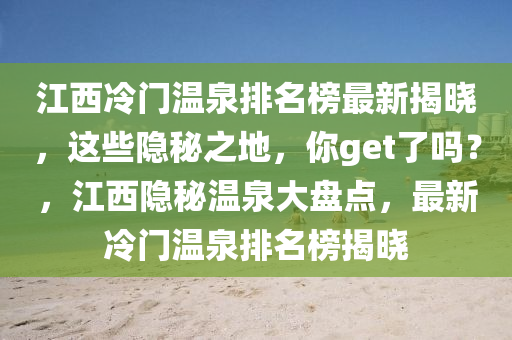 江西冷门温泉排名榜最新揭晓，这些隐秘之地，你get了吗？，江西隐秘温泉大盘点，最新冷门温泉排名榜揭晓